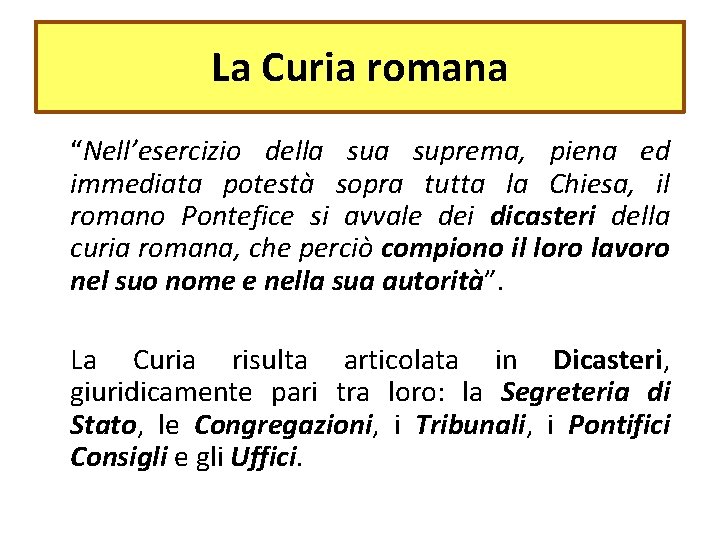 La Curia romana

“Nell’esercizio della sua suprema, piena ed immediata potestà sopra tutta la Chiesa, il romano Pontefice si avvale dei dicasteri della curia romana, che perciò compiono il loro lavoro nel suo nome e nella sua autorità”.

La Curia risulta articolata in Dicasteri, giuridicamente pari tra loro: la Segreteria di Stato, le Congregazioni, i Tribunali, i Pontifici Consigli e gli Uffici.